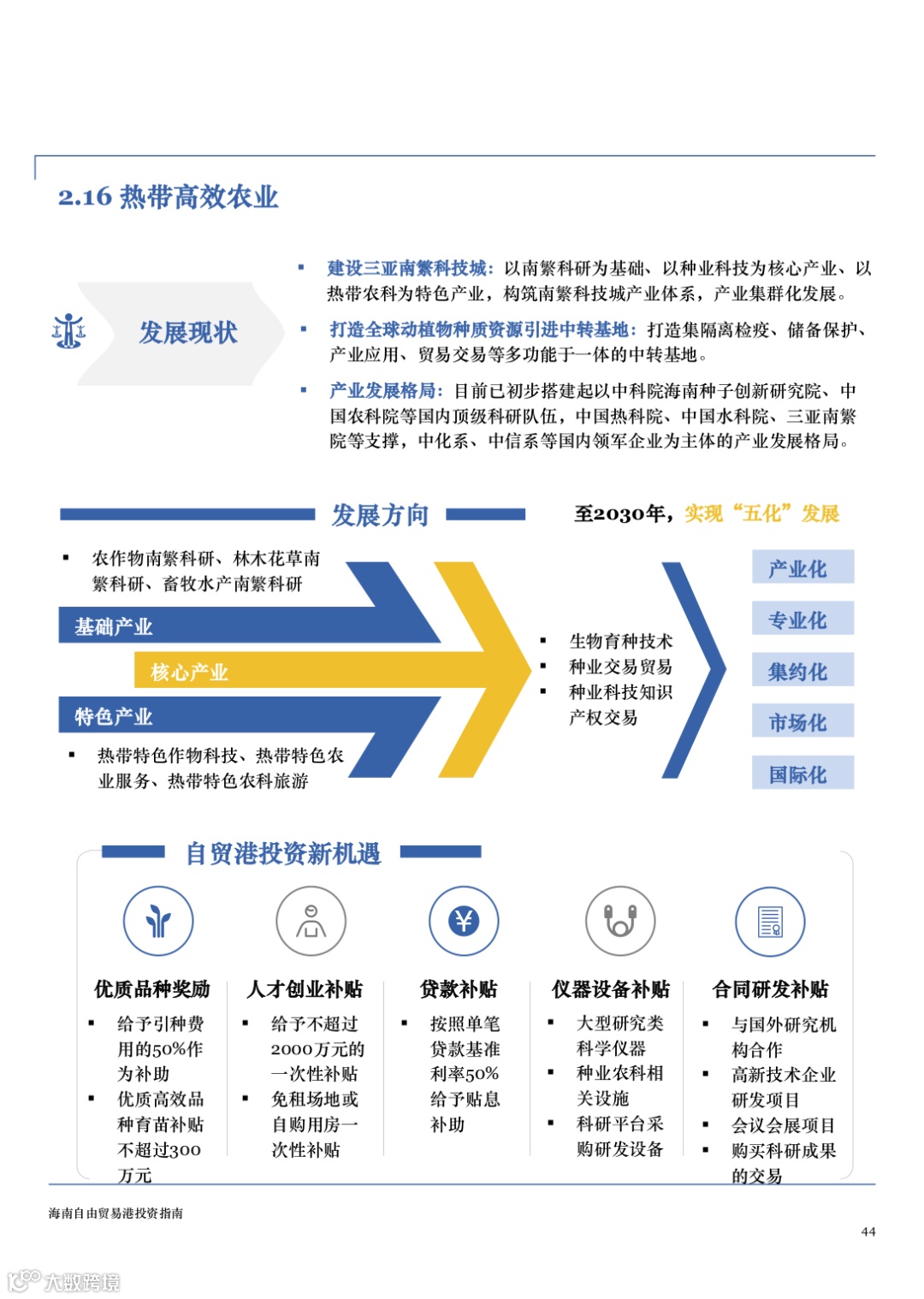 2.16 热带高效农业

发展现状

▪ 建设三亚南繁科技城：以南繁科研为基础、以种业科技为核心产业、以热带农科为特色产业，构筑南繁科技城产业体系，产业集群化发展。

▪ 打造全球动植物种质资源引进中转基地：打造集隔离检疫、储备保护、产业应用、贸易交易等多功能于一体的中转基地。

▪ 产业发展格局：目前已初步搭建起以中科院海南种子创新研究院、中国农科院等国内顶级科研队伍，中国热科院、中国水科院、三亚南繁院等支撑，中化系、中信系等国内领军企业为主体的产业发展格局。

发展方向

至2030年，实现“五化”发展

▪ 农作物南繁科研、林木花草南繁科研、畜牧水产南繁科研

基础产业

核心产业

特色产业

▪ 热带特色作物科技、热带特色农业服务、热带特色农科旅游

▪ 生物育种技术
▪ 种业交易贸易
▪ 种业科技知识产权交易

产业化
专业化
集约化
市场化
国际化

自贸港投资新机遇

优质品种奖励
▪ 给予引种费用的50%作为补助
▪ 优质高效品种育苗补贴不超过300万元

人才创业补贴
▪ 给予不超过2000万元的一次性补贴
▪ 免租场地或自购用房一次性补贴

贷款补贴
▪ 按照单笔贷款基准利率50%给予贴息补助

仪器设备补贴
▪ 大型研究类科学仪器
▪ 种业农科相关设施
▪ 科研平台采购研发设备

合同研发补贴
▪ 与国外研究机构合作
▪ 高新技术企业研发项目
▪ 会议会展项目
▪ 购买科研成果的交易

海南自由贸易港投资指南

44

大数跨境